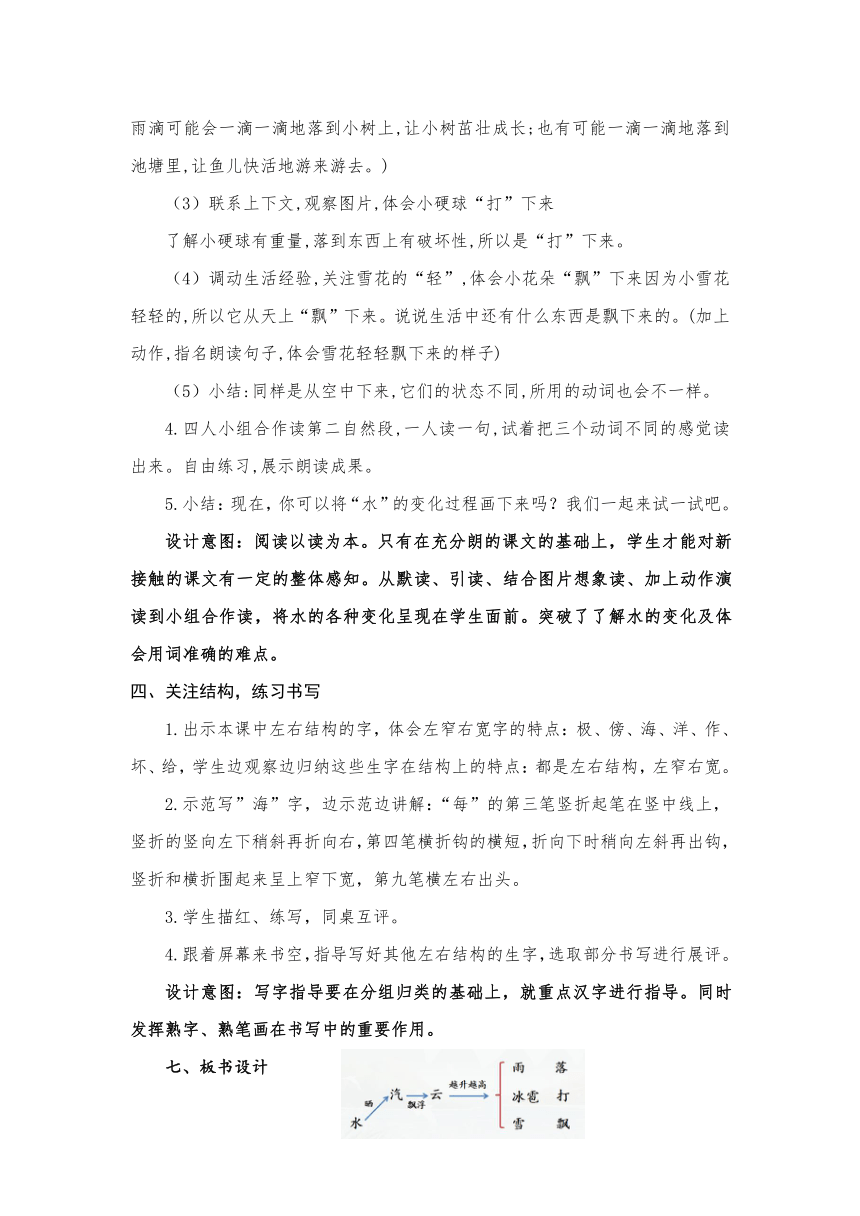 雨滴可能会一滴一滴地落到小树上,让小树茁壮成长;也有可能一滴一滴地落到池塘里,让鱼儿快活地游来游去。)

（3）联系上下文,观察图片,体会小硬球“打”下来

了解小硬球有重量,落到东西上有破坏性,所以是“打”下来。

（4）调动生活经验,关注雪花的“轻”,体会小花朵“飘”下来因为小雪花轻轻的,所以它从天上“飘”下来。说说生活中还有什么东西是飘下来的。(加上动作,指名朗读句子,体会雪花轻轻飘下来的样子)

（5）小结:同样是从空中下来,它们的状态不同,所用的动词也会不一样。

4.四人小组合作读第二自然段,一人读一句,试着把三个动词不同的感觉读出来。自由练习,展示朗读成果。

5.小结：现在，你可以将“水”的变化过程画下来吗？我们一起来试一试吧。

设计意图：阅读以读为本。只有在充分朗的课文的基础上，学生才能对新接触的课文有一定的整体感知。从默读、引读、结合图片想象读、加上动作演读到小组合作读，将水的各种变化呈现在学生面前。突破了了解水的变化及体会用词准确的难点。

四、关注结构，练习书写

1.出示本课中左右结构的字，体会左窄右宽字的特点：极、傍、海、洋、作、坏、给，学生边观察边归纳这些生字在结构上的特点：都是左右结构，左窄右宽。

2.示范写”海”字，边示范边讲解：“每”的第三笔竖折起笔在竖中线上，竖折的竖向左下稍斜再折向右，第四笔横折钩的横短，折向下时稍向左斜再出钩，竖折和横折围起来呈上窄下宽，第九笔横左右出头。

3.学生描红、练写，同桌互评。

4.跟着屏幕来书空，指导写好其他左右结构的生字，选取部分书写进行展评。

设计意图：写字指导要在分组归类的基础上，就重点汉字进行指导。同时发挥熟字、熟笔画在书写中的重要作用。

七、板书设计

水 晒 汽 飘浮 云 越升越高
雨 落
冰雹 打
雪 飘